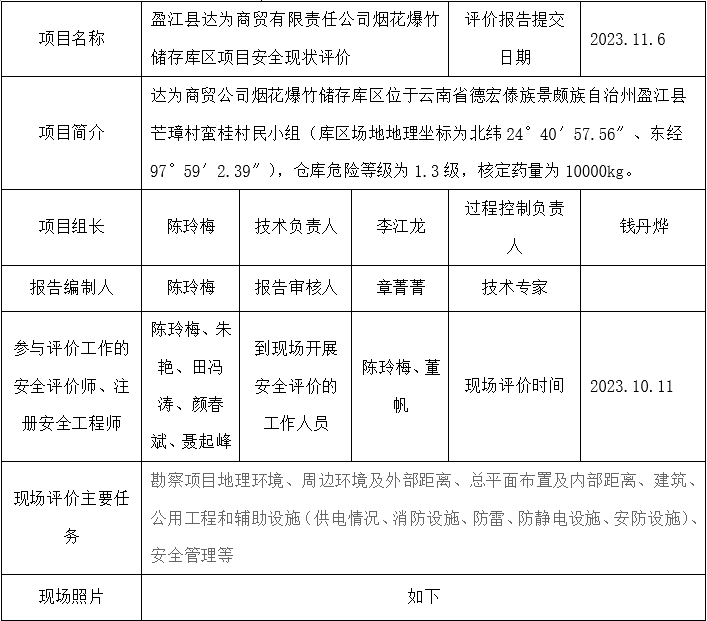 | 项目名称 | 盈江县达为商贸有限责任公司烟花爆竹储存库区项目安全现状评价 | | | 评价报告提交日期 | 2023.11.6 |
|---|---|---|---|---|---|
| 项目简介 | 达为商贸公司烟花爆竹储存库区位于云南省德宏傣族景颇族自治州盈江县芒璋村蛮桂村民小组（库区场地地理坐标为北纬 24°40′57.56″、东经 97°59′2.39″），仓库危险等级为 1.3 级，核定药量为 10000kg。 | | | | |
| 项目组长 | 陈玲梅 | 技术负责人 | 李江龙 | 过程控制负责人 | 钱丹烨 |
| 报告编制人 | 陈玲梅 | 报告审核人 | 章菁菁 | 技术专家 | |
| 参与评价工作的安全评价师、注册安全工程师 | 陈玲梅、朱艳、田冯涛、颜春斌、聂起峰 | 到现场开展安全评价的工作人员 | 陈玲梅、董帆 | 现场评价时间 | 2023.10.11 |
| 现场评价主要任务 | 勘察项目地理环境、周边环境及外部距离、总平面布置及内部距离、建筑、公用工程和辅助设施（供电情况、消防设施、防雷、防静电设施、安防设施）、安全管理等 | | | | |
| 现场照片 | 如下 | | | | |